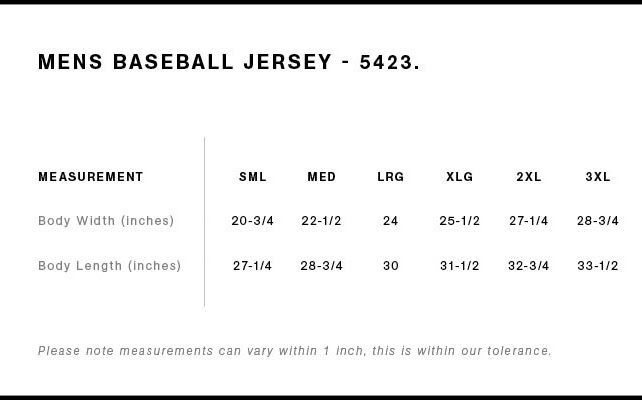 MENS BASEBALL JERSEY - 5423.

| MEASUREMENT | SML | MED | LRG | XLG | 2XL | 3XL |
|---|---|---|---|---|---|---|
| Body Width (inches) | 20-3/4 | 22-1/2 | 24 | 25-1/2 | 27-1/4 | 28-3/4 |
| Body Length (inches) | 27-1/4 | 28-3/4 | 30 | 31-1/2 | 32-3/4 | 33-1/2 |

Please note measurements can vary within 1 inch, this is within our tolerance.